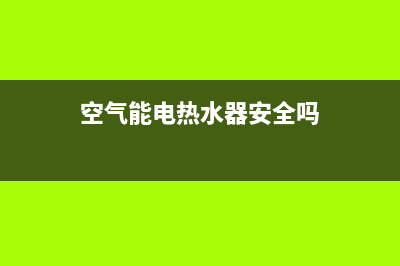 空气能电热水器安全吗